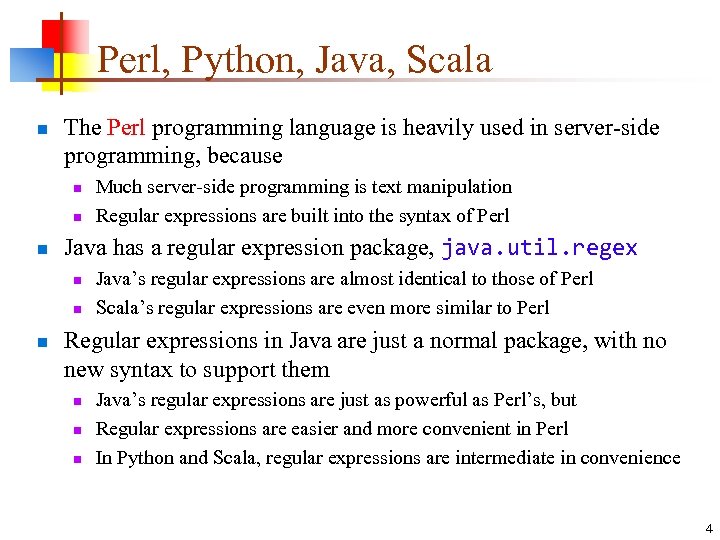 Perl, Python, Java, Scala

• The Perl programming language is heavily used in server-side programming, because
• Much server-side programming is text manipulation
• Regular expressions are built into the syntax of Perl
• Java has a regular expression package, java.util.regex
• Java's regular expressions are almost identical to those of Perl
• Scala's regular expressions are even more similar to Perl
• Regular expressions in Java are just a normal package, with no new syntax to support them
• Java's regular expressions are just as powerful as Perl's, but
• Regular expressions are easier and more convenient in Perl
• In Python and Scala, regular expressions are intermediate in convenience

4